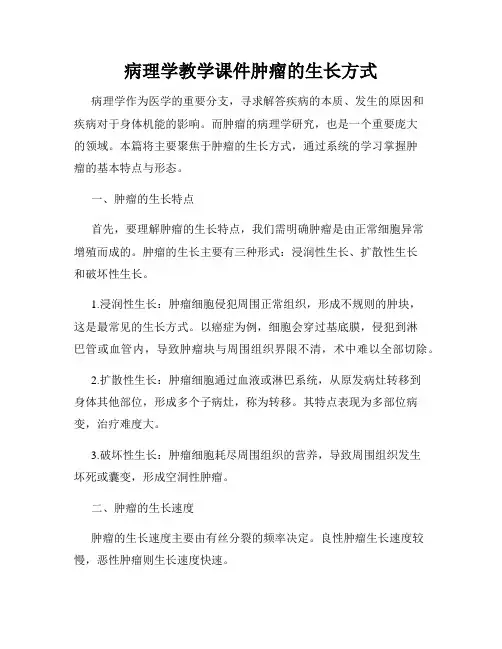 病理学教学课件肿瘤的生长方式

病理学作为医学的重要分支，寻求解答疾病的本质、发生的原因和疾病对于身体机能的影响。而肿瘤的病理学研究，也是一个重要庞大的领域。本篇将主要聚焦于肿瘤的生长方式，通过系统的学习掌握肿瘤的基本特点与形态。

一、肿瘤的生长特点

首先，要理解肿瘤的生长特点，我们需明确肿瘤是由正常细胞异常增殖而成的。肿瘤的生长主要有三种形式：浸润性生长、扩散性生长和破坏性生长。

1.浸润性生长：肿瘤细胞侵犯周围正常组织，形成不规则的肿块，这是最常见的生长方式。以癌症为例，细胞会穿过基底膜，侵犯到淋巴管或血管内，导致肿瘤块与周围组织界限不清，术中难以全部切除。

2.扩散性生长：肿瘤细胞通过血液或淋巴系统，从原发病灶转移到身体其他部位，形成多个子病灶，称为转移。其特点表现为多部位病变，治疗难度大。

3.破坏性生长：肿瘤细胞耗尽周围组织的营养，导致周围组织发生坏死或囊变，形成空洞性肿瘤。

二、肿瘤的生长速度

肿瘤的生长速度主要由有丝分裂的频率决定。良性肿瘤生长速度较慢，恶性肿瘤则生长速度快速。